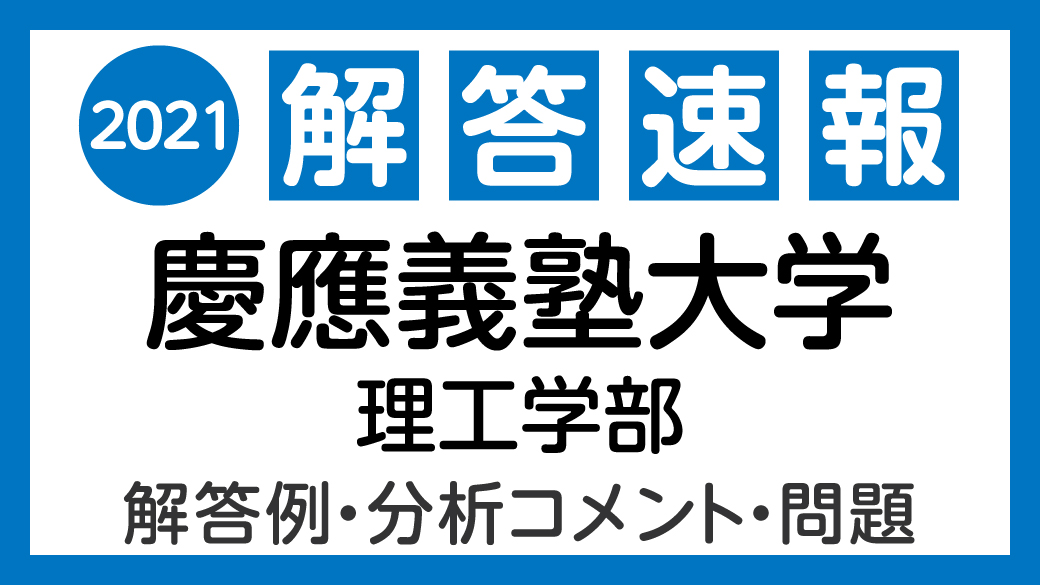 2021 解答速報

慶應義塾大学

理工学部

解答例・分析コメント・問題